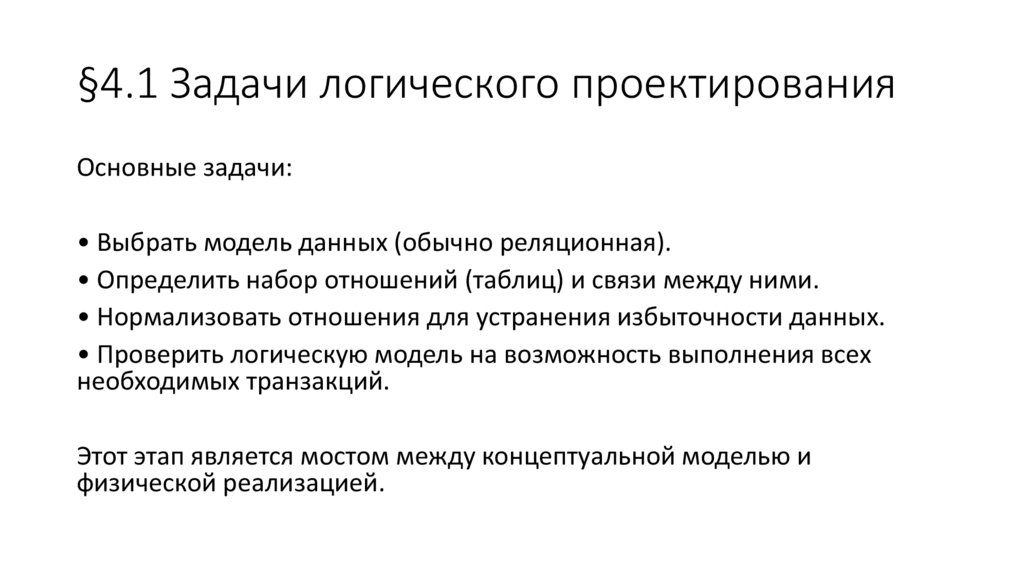 §4.1 Задачи логического проектирования

Основные задачи:

• Выбрать модель данных (обычно реляционная).
• Определить набор отношений (таблиц) и связи между ними.
• Нормализовать отношения для устранения избыточности данных.
• Проверить логическую модель на возможность выполнения всех необходимых транзакций.

Этот этап является мостом между концептуальной моделью и физической реализацией.